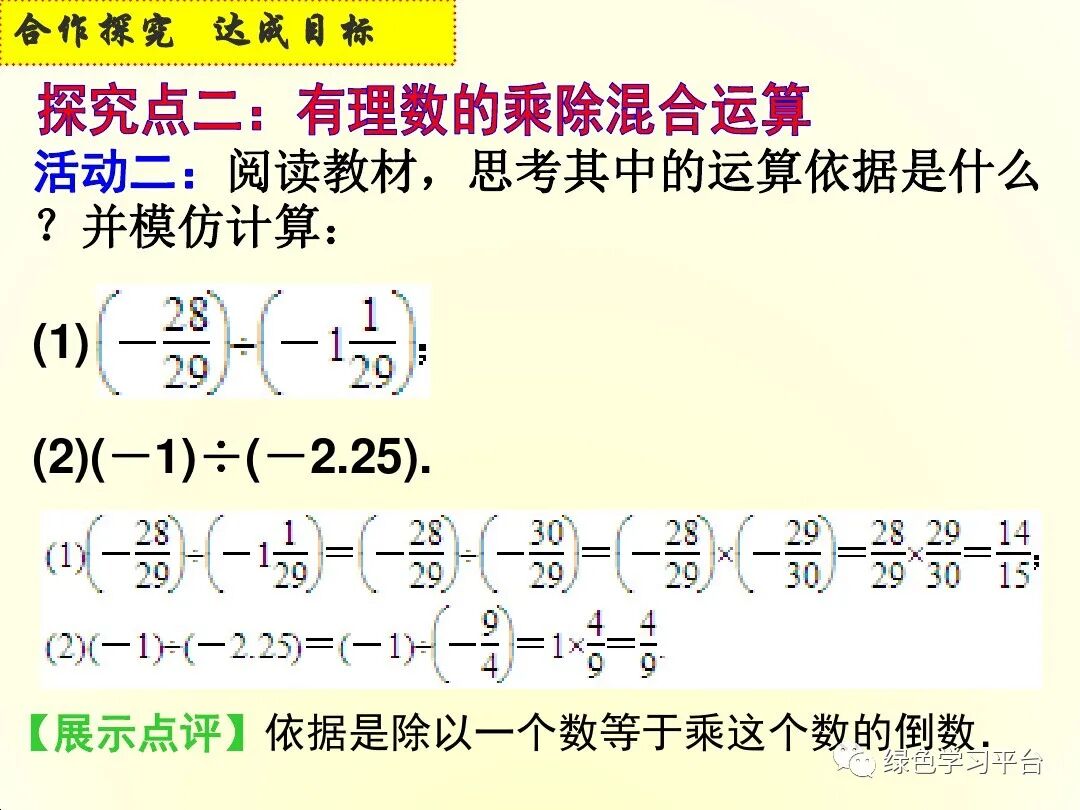 合作探究 达成目标

探究点二：有理数的乘除混合运算

活动二：阅读教材，思考其中的运算依据是什么？并模仿计算：

(1)$\left(-\frac{28}{29}\right)\div\left(-1\frac{1}{29}\right)$；

(2)(－1)÷(－2.25).

(1)$\left(-\frac{28}{29}\right)\div\left(-1\frac{1}{29}\right)=\left(-\frac{28}{29}\right)\div\left(-\frac{30}{29}\right)=\left(-\frac{28}{29}\right)\times\left(-\frac{29}{30}\right)=\frac{28}{29}\times\frac{29}{30}=\frac{14}{15}$;

(2)$(-1)\div(-2.25)=(-1)\div\left(-\frac{9}{4}\right)=1\times\frac{4}{9}=\frac{4}{9}$.

【展示点评】依据是除以一个数等于乘这个数的倒数.

绿色学习平台